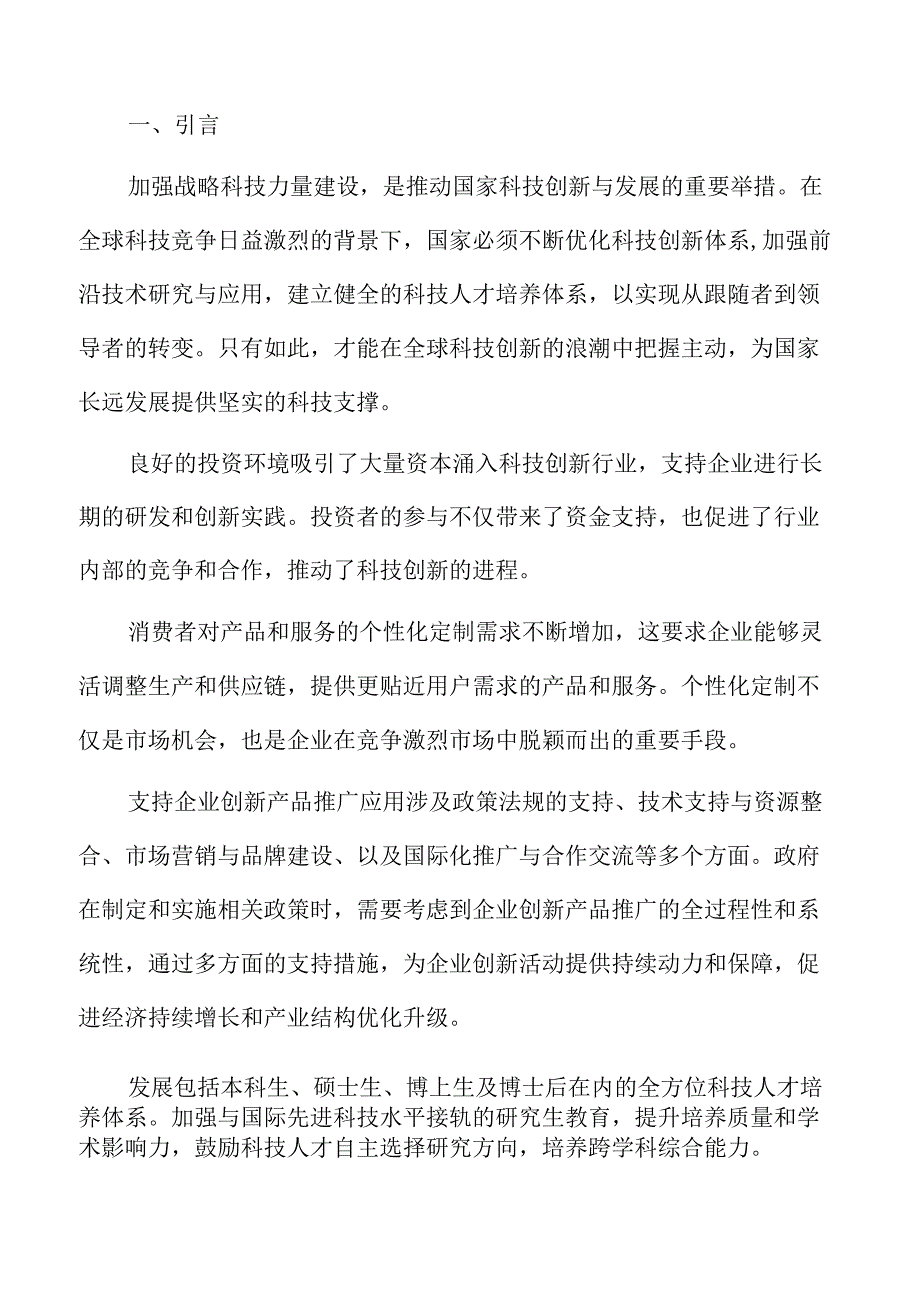 一、引言

加强战略科技力量建设，是推动国家科技创新与发展的重要举措。在全球科技竞争日益激烈的背景下，国家必须不断优化科技创新体系,加强前沿技术研究与应用，建立健全的科技人才培养体系，以实现从跟随者到领导者的转变。只有如此，才能在全球科技创新的浪潮中把握主动，为国家长远发展提供坚实的科技支撑。

良好的投资环境吸引了大量资本涌入科技创新行业，支持企业进行长期的研发和创新实践。投资者的参与不仅带来了资金支持，也促进了行业内部的竞争和合作，推动了科技创新的进程。

消费者对产品和服务的个性化定制需求不断增加，这要求企业能够灵活调整生产和供应链，提供更贴近用户需求的产品和服务。个性化定制不仅是市场机会，也是企业在竞争激烈市场中脱颖而出的重要手段。

支持企业创新产品推广应用涉及政策法规的支持、技术支持与资源整合、市场营销与品牌建设、以及国际化推广与合作交流等多个方面。政府在制定和实施相关政策时，需要考虑到企业创新产品推广的全过程性和系统性，通过多方面的支持措施，为企业创新活动提供持续动力和保障，促进经济持续增长和产业结构优化升级。

发展包括本科生、硕士生、博上生及博士后在内的全方位科技人才培养体系。加强与国际先进科技水平接轨的研究生教育，提升培养质量和学术影响力，鼓励科技人才自主选择研究方向，培养跨学科综合能力。